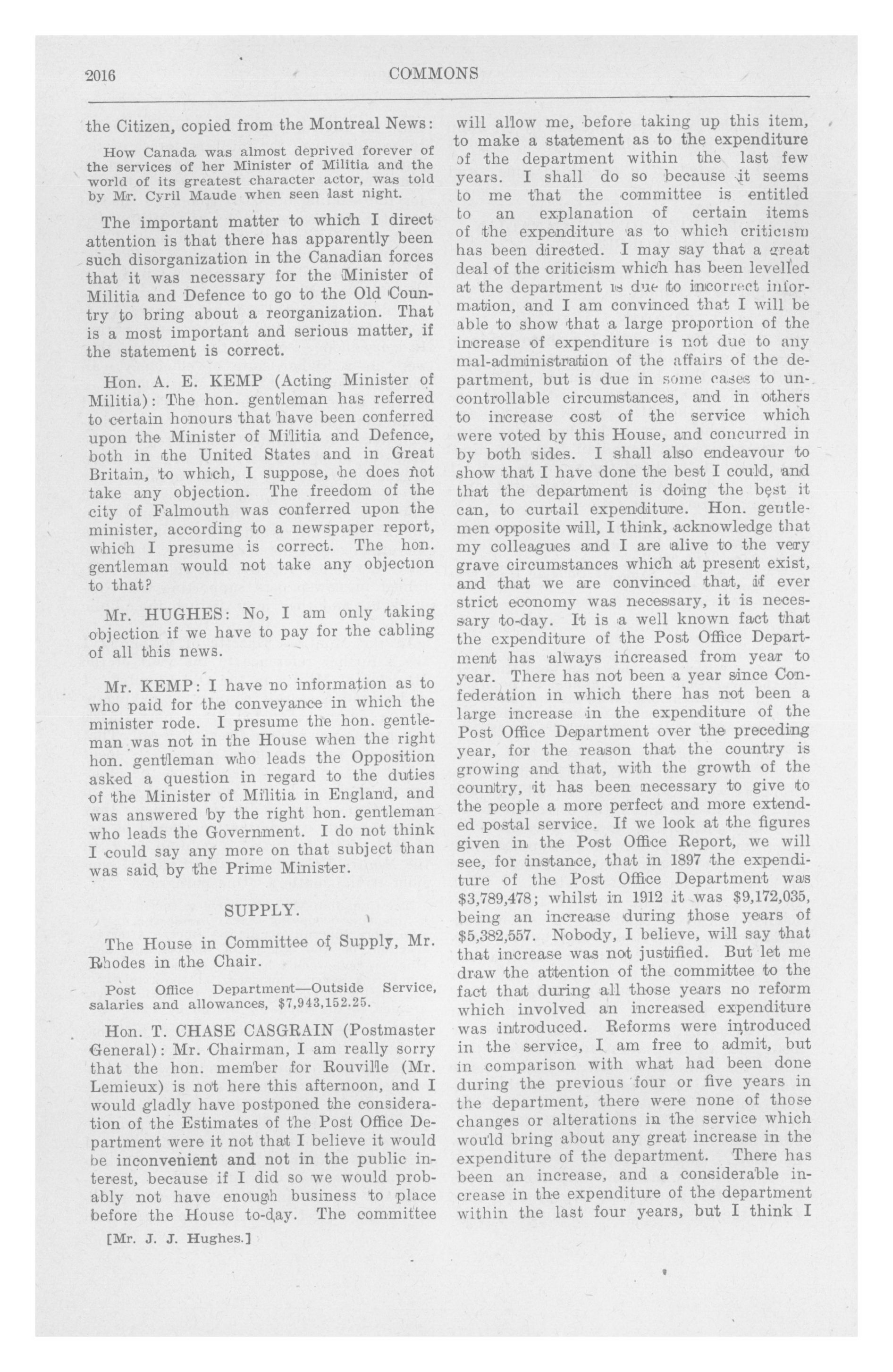 2016 COMMONS

the Citizen, copied from the Montreal News:

How Canada was almost deprived forever of the services of her Minister of Militia and the world of its greatest character actor, was told by Mr. Cyril Maude when seen last night.

The important matter to which I direct attention is that there has apparently been such disorganization in the Canadian forces that it was necessary for the Minister of Militia and Defence to go to the Old Country to bring about a reorganization. That is a most important and serious matter, if the statement is correct.

Hon. A. E. KEMP (Acting Minister of Militia): The hon. gentleman has referred to certain honours that have been conferred upon the Minister of Militia and Defence, both in the United States and in Great Britain, to which, I suppose, he does not take any objection. The freedom of the city of Falmouth was conferred upon the minister, according to a newspaper report, which I presume is correct. The hon. gentleman would not take any objection to that?

Mr. HUGHES: No, I am only taking objection if we have to pay for the cabling of all this news.

Mr. KEMP: I have no information as to who paid for the conveyance in which the minister rode. I presume the hon. gentleman was not in the House when the right hon. gentleman who leads the Opposition asked a question in regard to the duties of the Minister of Militia in England, and was answered by the right hon. gentleman who leads the Government. I do not think I could say any more on that subject than was said by the Prime Minister.

SUPPLY.

The House in Committee of Supply, Mr. Rhodes in the Chair.

Post Office Department—Outside Service, salaries and allowances, $7,943,152.25.

Hon. T. CHASE CASGRAIN (Postmaster General): Mr. Chairman, I am really sorry that the hon. member for Rouville (Mr. Lemieux) is not here this afternoon, and I would gladly have postponed the consideration of the Estimates of the Post Office Department were it not that I believe it would be inconvenient and not in the public interest, because if I did so we would probably not have enough business to place before the House to-day. The committee

[Mr. J. J. Hughes.]

will allow me, before taking up this item, to make a statement as to the expenditure of the department within the last few years. I shall do so because it seems to me that the committee is entitled to an explanation of certain items of the expenditure as to which criticism has been directed. I may say that a great deal of the criticism which has been levelled at the department is due to incorrect information, and I am convinced that I will be able to show that a large proportion of the increase of expenditure is not due to any mal-administration of the affairs of the department, but is due in some cases to uncontrollable circumstances, and in others to increase cost of the service which were voted by this House, and concurred in by both sides. I shall also endeavour to show that I have done the best I could, and that the department is doing the best it can, to curtail expenditure. Hon. gentlemen opposite will, I think, acknowledge that my colleagues and I are alive to the very grave circumstances which at present exist, and that we are convinced that, if ever strict economy was necessary, it is necessary to-day. It is a well known fact that the expenditure of the Post Office Department has always increased from year to year. There has not been a year since Confederation in which there has not been a large increase in the expenditure of the Post Office Department over the preceding year, for the reason that the country is growing and that, with the growth of the country, it has been necessary to give to the people a more perfect and more extended postal service. If we look at the figures given in the Post Office Report, we will see, for instance, that in 1897 the expenditure of the Post Office Department was $3,789,478; whilst in 1912 it was $9,172,035, being an increase during those years of $5,382,557. Nobody, I believe, will say that that increase was not justified. But let me draw the attention of the committee to the fact that during all those years no reform which involved an increased expenditure was introduced. Reforms were introduced in the service, I am free to admit, but in comparison with what had been done during the previous four or five years in the department, there were none of those changes or alterations in the service which would bring about any great increase in the expenditure of the department. There has been an increase, and a considerable increase in the expenditure of the department within the last four years, but I think I